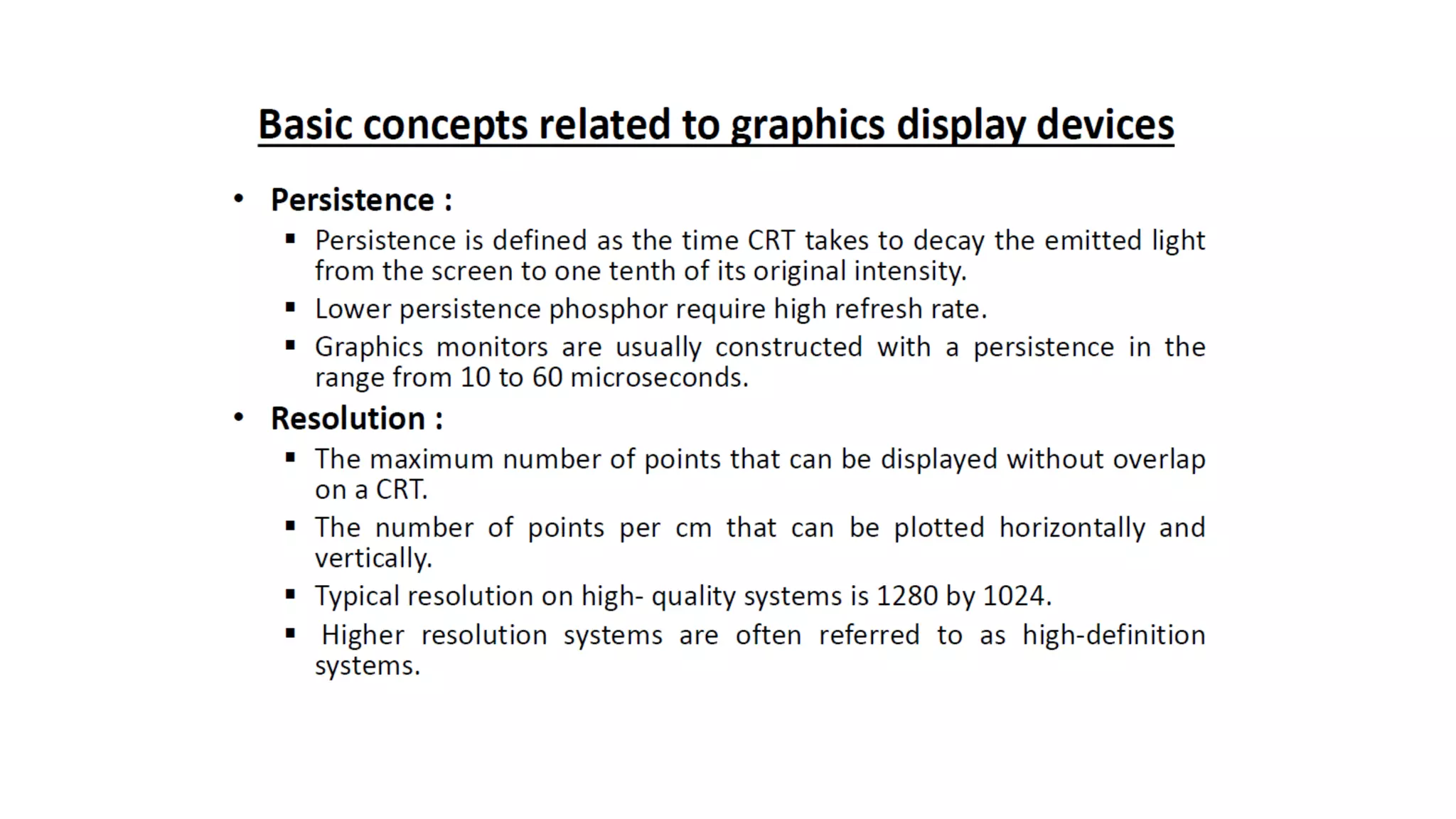 Basic concepts related to graphics display devices

• Persistence :
▪ Persistence is defined as the time CRT takes to decay the emitted light from the screen to one tenth of its original intensity.
▪ Lower persistence phosphor require high refresh rate.
▪ Graphics monitors are usually constructed with a persistence in the range from 10 to 60 microseconds.

• Resolution :
▪ The maximum number of points that can be displayed without overlap on a CRT.
▪ The number of points per cm that can be plotted horizontally and vertically.
▪ Typical resolution on high- quality systems is 1280 by 1024.
▪ Higher resolution systems are often referred to as high-definition systems.